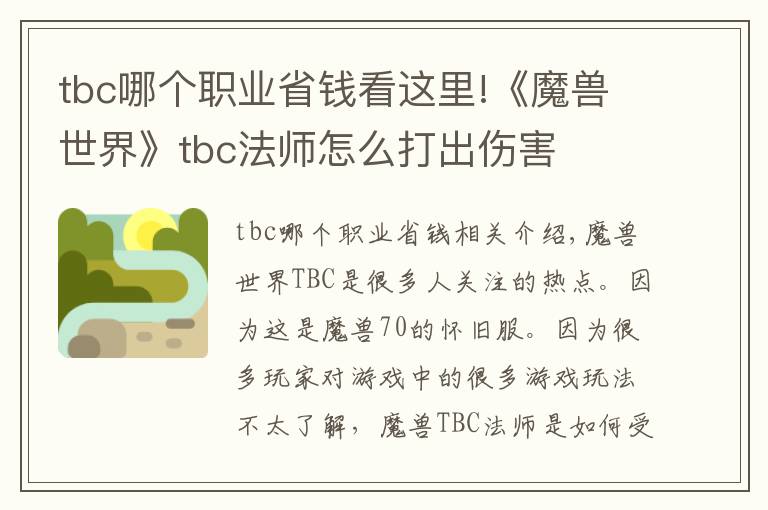 tbc哪个职业省钱看这里!《魔兽世界》tbc法师怎么打出伤害

tbc哪个职业省钱相关介绍，魔兽世界TBC是很多人关注的热点。因为这是魔兽70的怀旧服。因为很多玩家对游戏中的很多游戏玩法不太了解，魔兽TBC法师是如何受